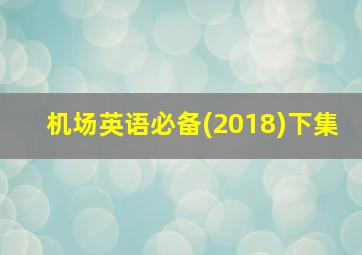 机场英语必备(2018)下集